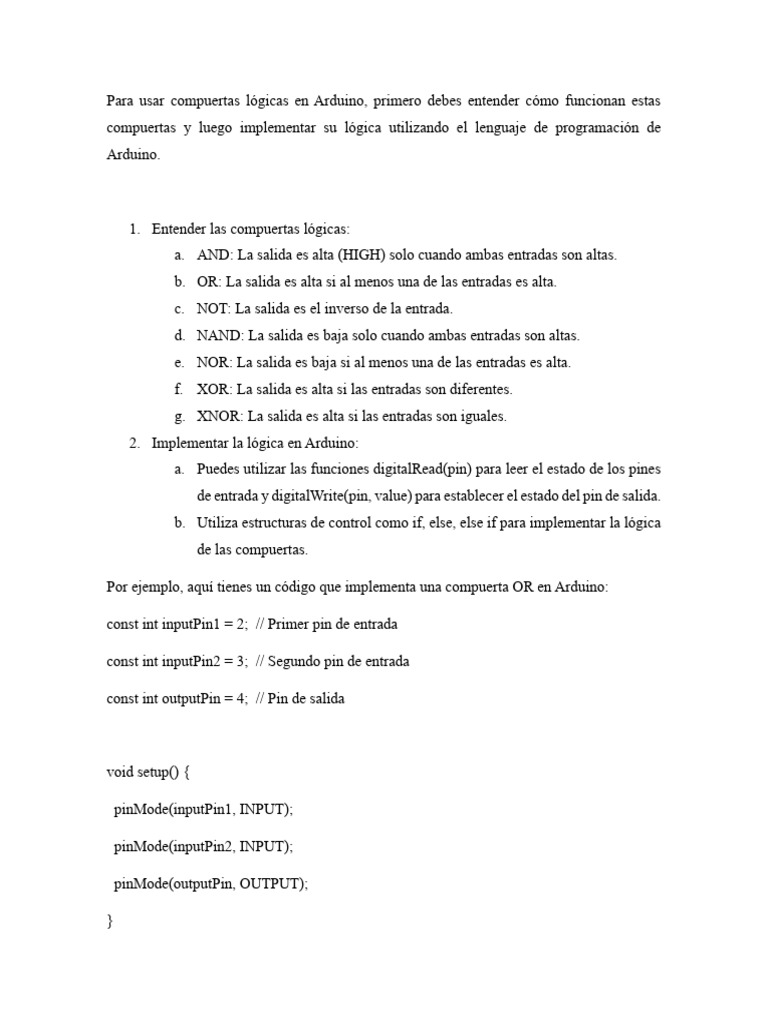 Para usar compuertas lógicas en Arduino, primero debes entender cómo funcionan estas compuertas y luego implementar su lógica utilizando el lenguaje de programación de Arduino.

1. Entender las compuertas lógicas:
a. AND: La salida es alta (HIGH) solo cuando ambas entradas son altas.
b. OR: La salida es alta si al menos una de las entradas es alta.
c. NOT: La salida es el inverso de la entrada.
d. NAND: La salida es baja solo cuando ambas entradas son altas.
e. NOR: La salida es baja si al menos una de las entradas es alta.
f. XOR: La salida es alta si las entradas son diferentes.
g. XNOR: La salida es alta si las entradas son iguales.
2. Implementar la lógica en Arduino:
a. Puedes utilizar las funciones digitalRead(pin) para leer el estado de los pines de entrada y digitalWrite(pin, value) para establecer el estado del pin de salida.
b. Utiliza estructuras de control como if, else, else if para implementar la lógica de las compuertas.

Por ejemplo, aquí tienes un código que implementa una compuerta OR en Arduino:

const int inputPin1 = 2; // Primer pin de entrada

const int inputPin2 = 3; // Segundo pin de entrada

const int outputPin = 4; // Pin de salida

void setup() {

pinMode(inputPin1, INPUT);

pinMode(inputPin2, INPUT);

pinMode(outputPin, OUTPUT);

}